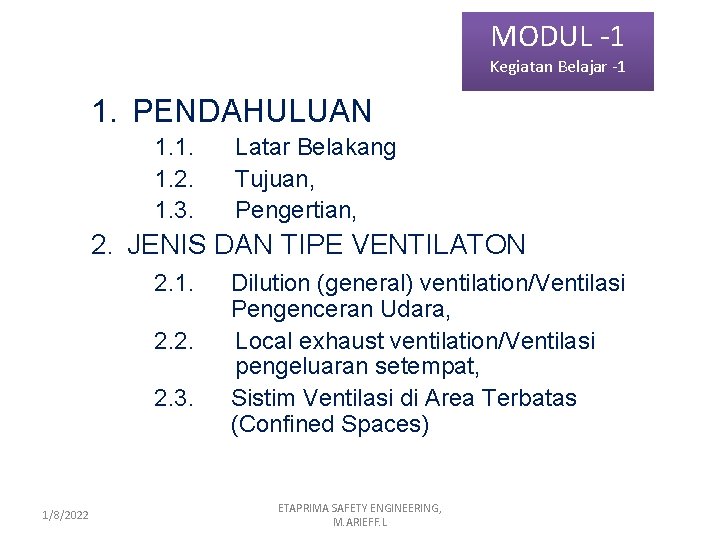 MODUL -1
Kegiatan Belajar -1

1. PENDAHULUAN
1.1. Latar Belakang
1.2. Tujuan,
1.3. Pengertian,

2. JENIS DAN TIPE VENTILATON
2.1. Dilution (general) ventilation/Ventilasi Pengenceran Udara,
2.2. Local exhaust ventilation/Ventilasi pengeluaran setempat,
2.3. Sistim Ventilasi di Area Terbatas (Confined Spaces)

1/8/2022

ETAPRIMA SAFETY ENGINEERING, M.ARIEFF.L